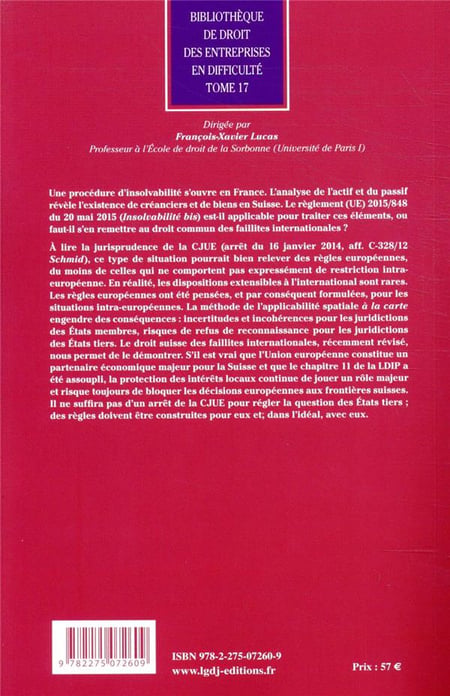 BIBLIOTHÈQUE
DE DROIT
DES ENTREPRISES
EN DIFFICULTÉ
TOME 17

Dirigée par
François-Xavier Lucas
Professeur à l'École de droit de la Sorbonne (Université de Paris I)

Une procédure d'insolvabilité s'ouvre en France. L'analyse de l'actif et du passif révèle l'existence de créanciers et de biens en Suisse. Le règlement (UE) 2015/848 du 20 mai 2015 (Insolvabilité bis) est-il applicable pour traiter ces éléments, ou faut-il s'en remettre au droit commun des faillites internationales ?

À lire la jurisprudence de la CJUE (arrêt du 16 janvier 2014, aff. C-328/12 Schmid), ce type de situation pourrait bien relever des règles européennes, du moins de celles qui ne comportent pas expressément de restriction intra-européenne. En réalité, les dispositions extensibles à l'international sont rares. Les règles européennes ont été pensées, et par conséquent formulées, pour les situations intra-européennes. La méthode de l'applicabilité spatiale à la carte engendre des conséquences : incertitudes et incohérences pour les juridictions des États membres, risques de refus de reconnaissance pour les juridictions des États tiers. Le droit suisse des faillites internationales, récemment révisé, nous permet de le démontrer. S'il est vrai que l'Union européenne constitue un partenaire économique majeur pour la Suisse et que le chapitre 11 de la LDIP a été assoupli, la protection des intérêts locaux continue de jouer un rôle majeur et risque toujours de bloquer les décisions européennes aux frontières suisses. Il ne suffira pas d'un arrêt de la CJUE pour régler la question des États tiers ; des règles doivent être construites pour eux et; dans l'idéal, avec eux.

9 782275 072609

ISBN 978-2-275-07260-9
www.lgdj-editions.fr

Prix : 57 €